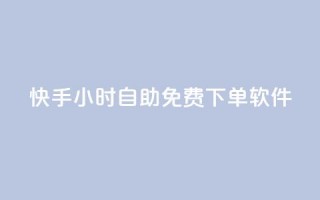 快手小时自助免费下单软件